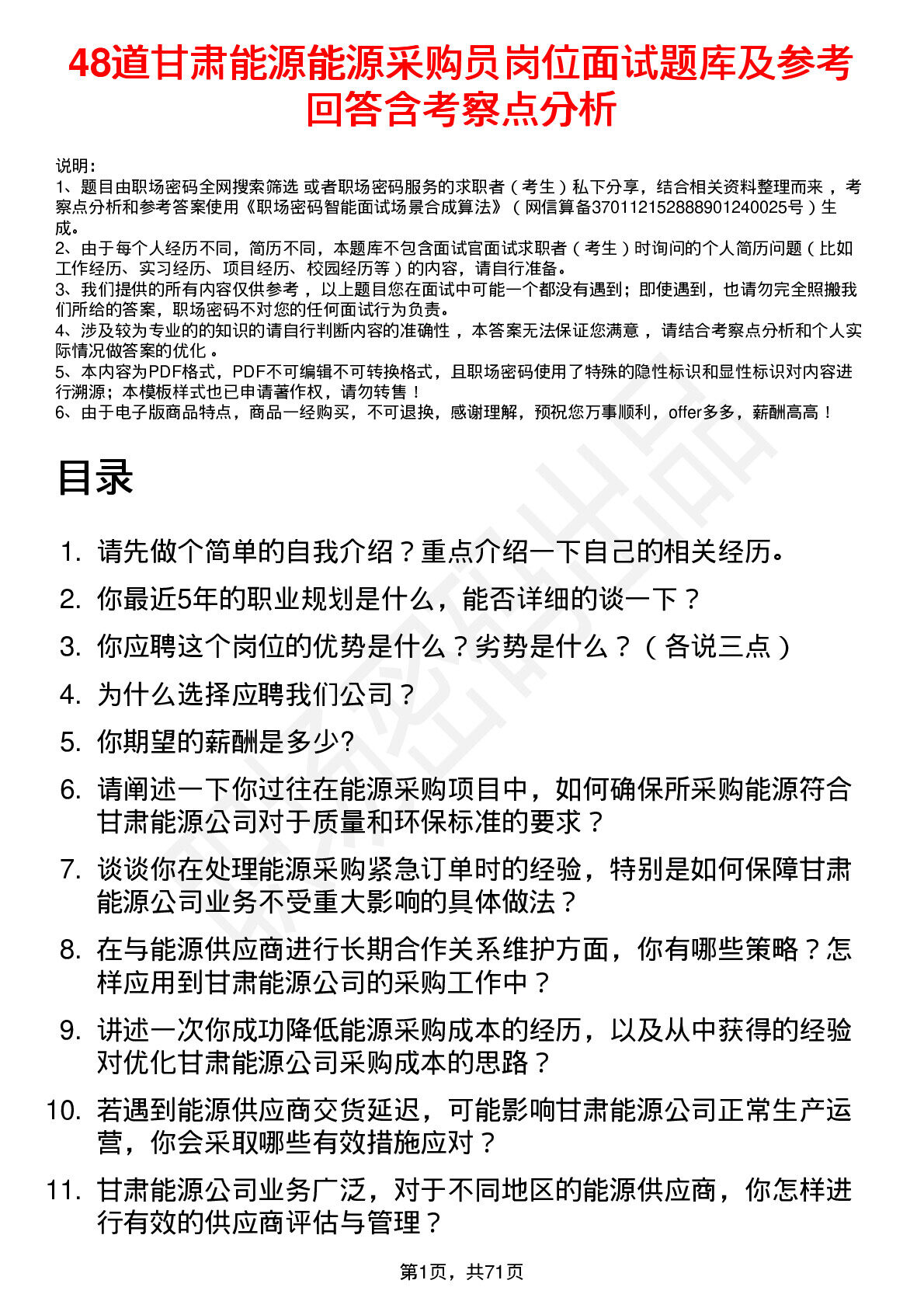 48道甘肃能源能源采购员岗位面试题库及参考回答含考察点分析

说明：
1、题目由职场密码全网搜索筛选 或者职场密码服务的求职者（考生）私下分享，结合相关资料整理而来，考察点分析和参考答案使用《职场密码智能面试场景合成算法》（网信算备370112152888901240025号）生成。
2、由于每个人经历不同，简历不同，本题库不包含面试官面试求职者（考生）时询问的个人简历问题（比如工作经历、实习经历、项目经历、校园经历等）的内容，请自行准备。
3、我们提供的所有内容仅供参考，以上题目您在面试中可能一个都没有遇到；即使遇到，也请勿完全照搬我们所给的答案，职场密码不对您的任何面试行为负责。
4、涉及较为专业的的知识的请自行判断内容的准确性，本答案无法保证您满意，请结合考察点分析和个人实际情况做答案的优化 。
5、本内容为PDF格式，PDF不可编辑不可转换格式，且职场密码使用了特殊的隐性标识和显性标识对内容进行溯源；本模板样式也已申请著作权，请勿转售！
6、由于电子版商品特点，商品一经购买，不可退换，感谢理解，预祝您万事顺利，offer多多，薪酬高高！

目录

1. 请先做个简单的自我介绍？重点介绍一下自己的相关经历。
2. 你最近5年的职业规划是什么，能否详细的谈一下？
3. 你应聘这个岗位的优势是什么？劣势是什么？（各说三点）
4. 为什么选择应聘我们公司？
5. 你期望的薪酬是多少?
6. 请阐述一下你过往在能源采购项目中，如何确保所采购能源符合甘肃能源公司对于质量和环保标准的要求？
7. 谈谈你在处理能源采购紧急订单时的经验，特别是如何保障甘肃能源公司业务不受重大影响的具体做法？
8. 在与能源供应商进行长期合作关系维护方面，你有哪些策略？怎样应用到甘肃能源公司的采购工作中？
9. 讲述一次你成功降低能源采购成本的经历，以及从中获得的经验对优化甘肃能源公司采购成本的思路？
10. 若遇到能源供应商交货延迟，可能影响甘肃能源公司正常生产运营，你会采取哪些有效措施应对？
11. 甘肃能源公司业务广泛，对于不同地区的能源供应商，你怎样进行有效的供应商评估与管理？

第1页，共71页